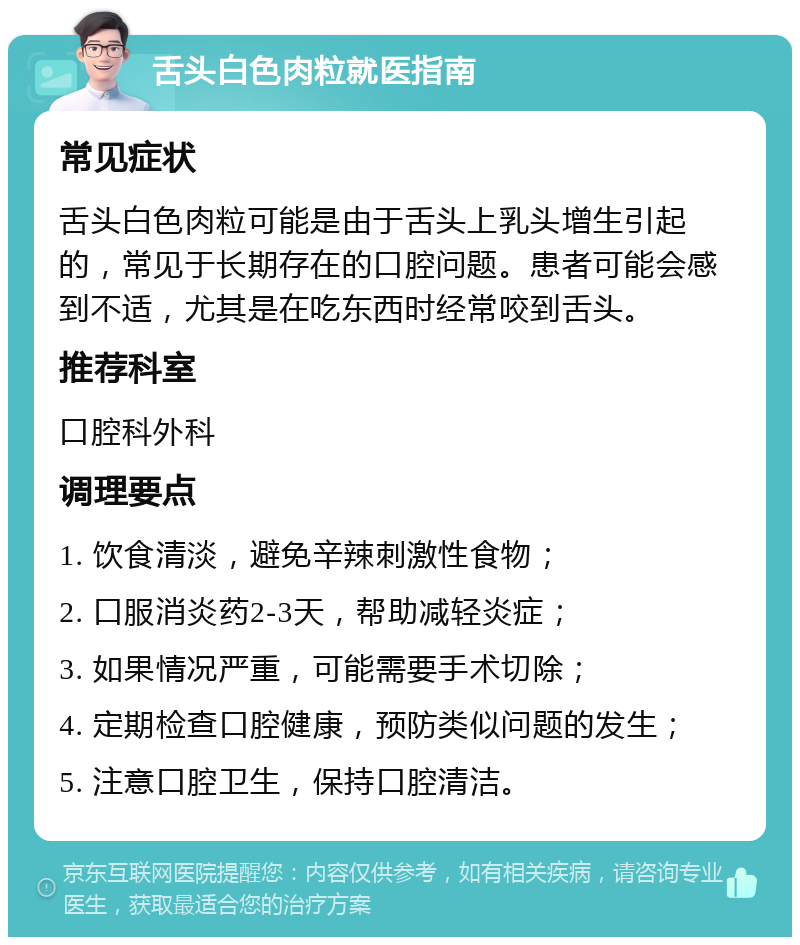 舌头白色肉粒就医指南

常见症状

舌头白色肉粒可能是由于舌头上乳头增生引起的，常见于长期存在的口腔问题。患者可能会感到不适，尤其是在吃东西时经常咬到舌头。

推荐科室

口腔科外科

调理要点

1. 饮食清淡，避免辛辣刺激性食物；

2. 口服消炎药2-3天，帮助减轻炎症；

3. 如果情况严重，可能需要手术切除；

4. 定期检查口腔健康，预防类似问题的发生；

5. 注意口腔卫生，保持口腔清洁。

京东互联网医院提醒您：内容仅供参考，如有相关疾病，请咨询专业医生，获取最适合您的治疗方案